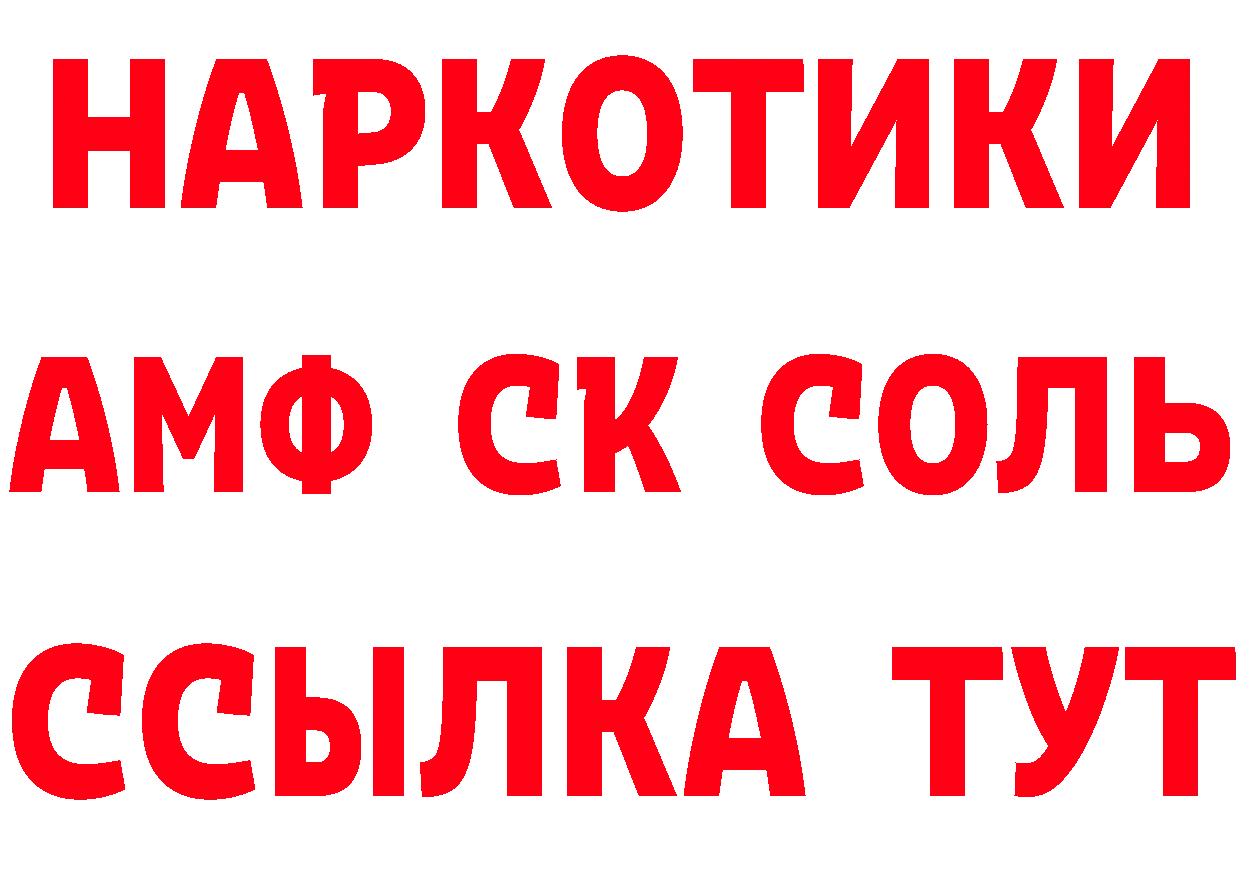 НАРКОТИКИ

АМФ СК СОЛЬ

ССЫЛКА ТУТ